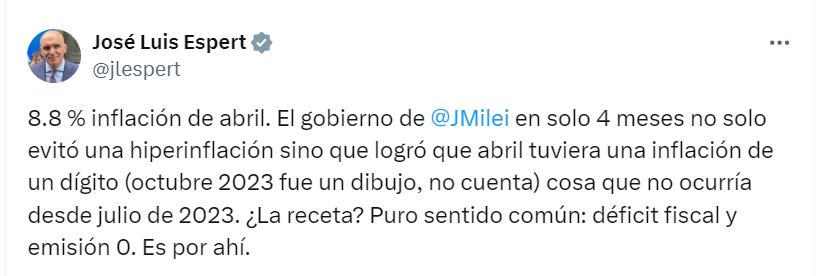 José Luis Espert
@jlespert

8.8 % inflación de abril. El gobierno de @JMilei en solo 4 meses no solo evitó una hiperinflación sino que logró que abril tuviera una inflación de un dígito (octubre 2023 fue un dibujo, no cuenta) cosa que no ocurría desde julio de 2023. ¿La receta? Puro sentido común: déficit fiscal y emisión 0. Es por ahí.